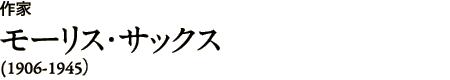 作家

モーリス・サックス

(1906-1945)